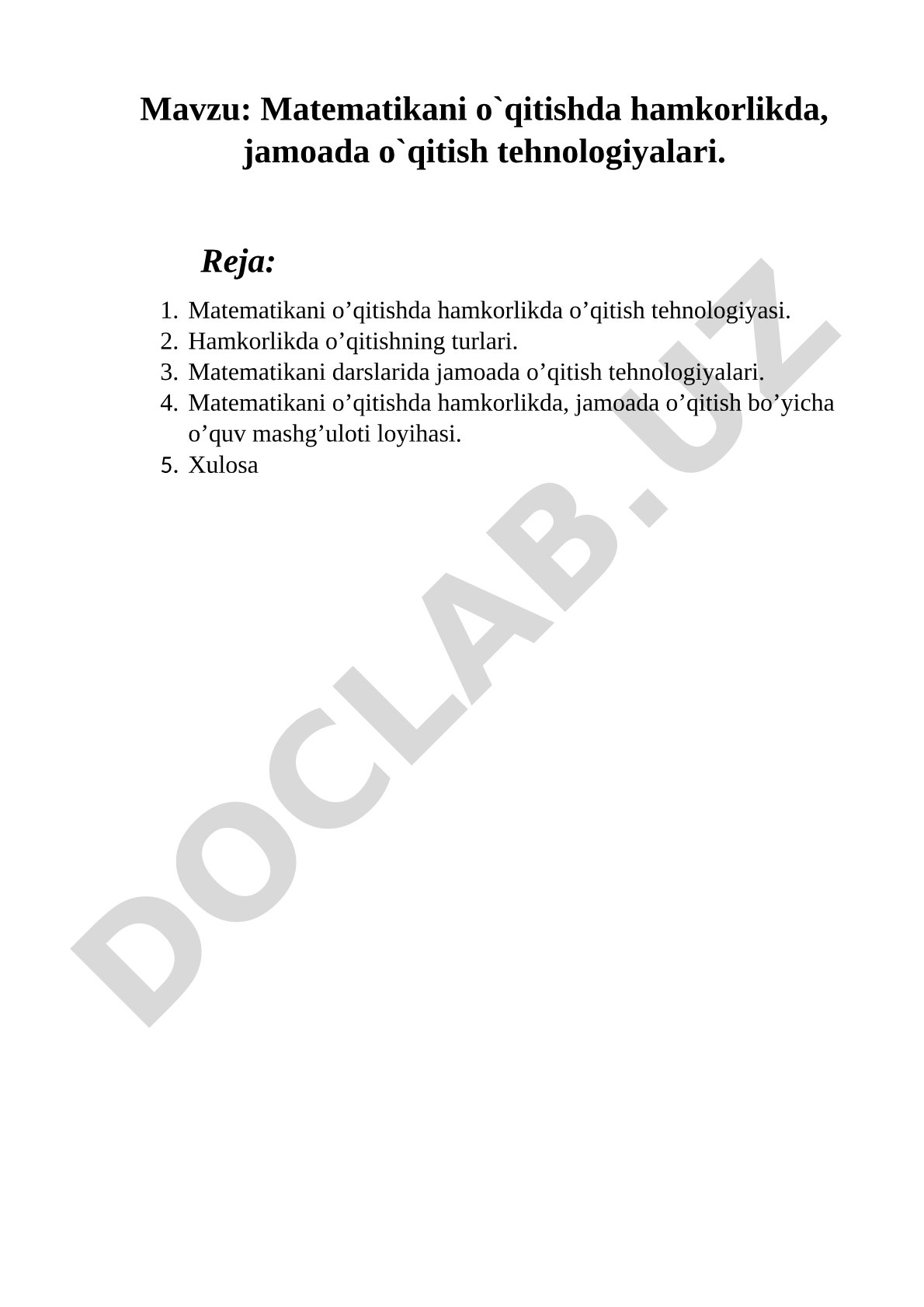 Mavzu: Matematikani o`qitishda hamkorlikda, jamoada o`qitish tehnologiyalari.

Reja:

1. Matematikani o’qitishda hamkorlikda o’qitish tehnologiyasi.
2. Hamkorlikda o’qitishning turlari.
3. Matematikani darslarida jamoada o’qitish tehnologiyalari.
4. Matematikani o’qitishda hamkorlikda, jamoada o’qitish bo’yicha o’quv mashg’uloti loyihasi.
5. Xulosa

DOCLAB.UZ